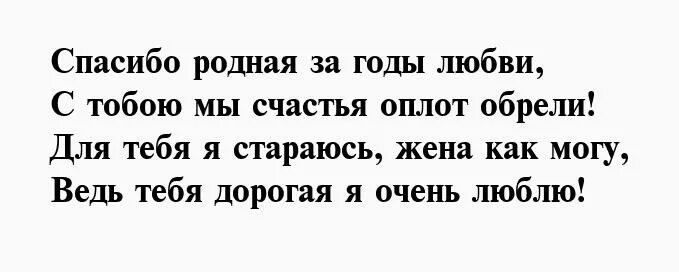 Спасибо родная за годы любви,
С тобою мы счастья оплот обрели!
Для тебя я стараюсь, жена как могу,
Ведь тебя дорогая я очень люблю!